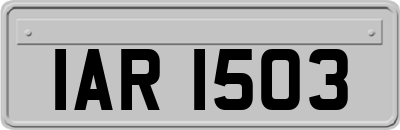 IAR 1503